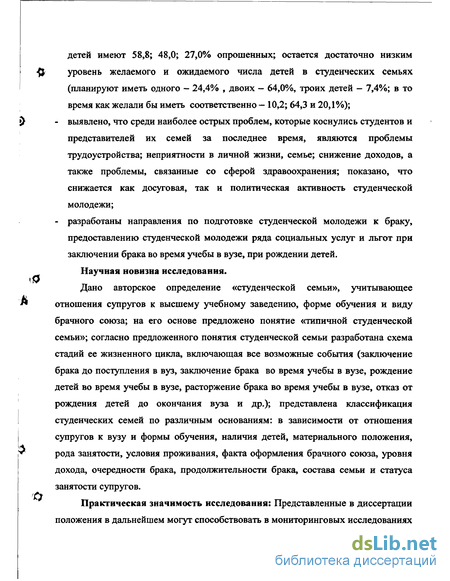 детей имеют 58,8; 48,0; 27,0% опрошенных; остается достаточно низким уровень желаемого и ожидаемого числа детей в студенческих семьях (планируют иметь одного – 24,4% , двоих – 64,0%, троих детей – 7,4%; в то время как желали бы иметь соответственно – 10,2; 64,3 и 20,1%);

- выявлено, что среди наиболее острых проблем, которые коснулись студентов и представителей их семей за последнее время, являются проблемы трудоустройства; неприятности в личной жизни, семье; снижение доходов, а также проблемы, связанные со сферой здравоохранения; показано, что снижается как досуговая, так и политическая активность студенческой молодежи;

- разработаны направления по подготовке студенческой молодежи к браку, предоставлению студенческой молодежи ряда социальных услуг и льгот при заключении брака во время учебы в вузе, при рождении детей.

Научная новизна исследования.

Дано авторское определение «студенческой семьи», учитывающее отношения супругов к высшему учебному заведению, форме обучения и виду брачного союза; на его основе предложено понятие «типичной студенческой семьи»; согласно предложенного понятия студенческой семьи разработана схема стадий ее жизненного цикла, включающая все возможные события (заключение брака до поступления в вуз, заключение брака во время учебы в вузе, рождение детей во время учебы в вузе, расторжение брака во время учебы в вузе, отказ от рождения детей до окончания вуза и др.); представлена классификация студенческих семей по различным основаниям: в зависимости от отношения супругов к вузу и формы обучения, наличия детей, материального положения, рода занятости, условия проживания, факта оформления брачного союза, уровня дохода, очередности брака, продолжительности брака, состава семьи и статуса занятости супругов.

Практическая значимость исследования: Представленные в диссертации положения в дальнейшем могут способствовать в мониторинговых исследованиях

dsLib.net
библиотека диссертаций